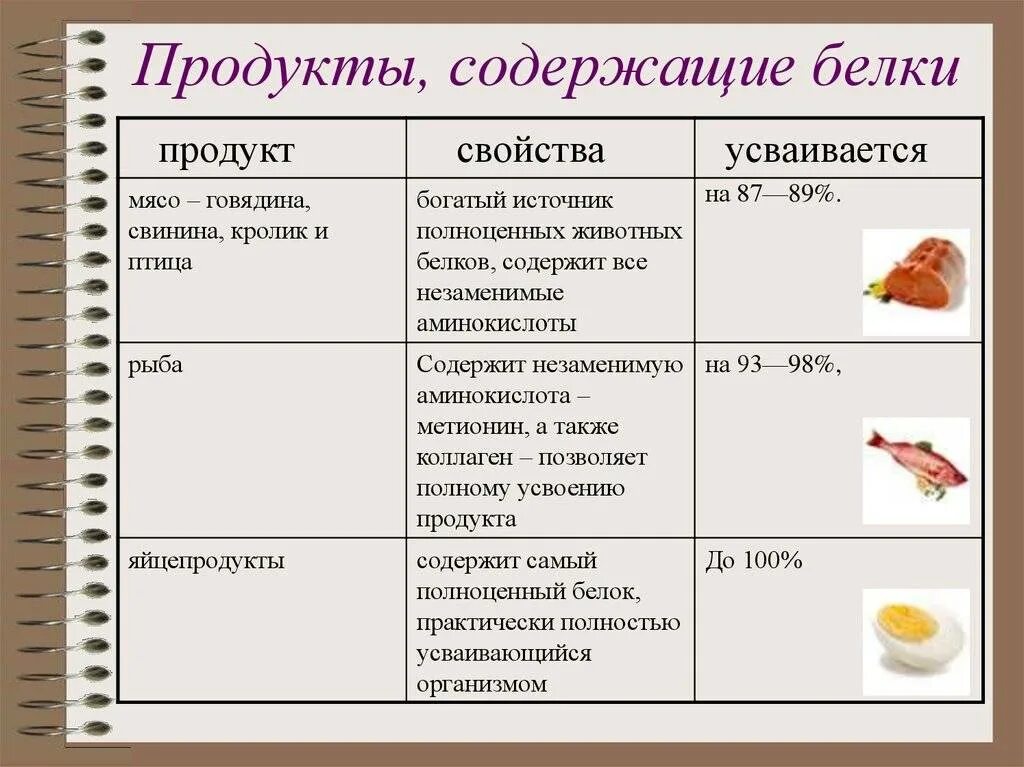 Продукты, содержащие белки

| продукт | свойства | усваивается |
|---|---|---|
| мясо – говядина, свинина, кролик и птица | богатый источник полноценных животных белков, содержит все незаменимые аминокислоты | на 87—89%. |
| рыба | Содержит незаменимую аминокислота – метионин, а также коллаген – позволяет полному усвоению продукта | на 93—98%, |
| яйцепродукты | содержит самый полноценный белок, практически полностью усваивающийся организмом | До 100% |